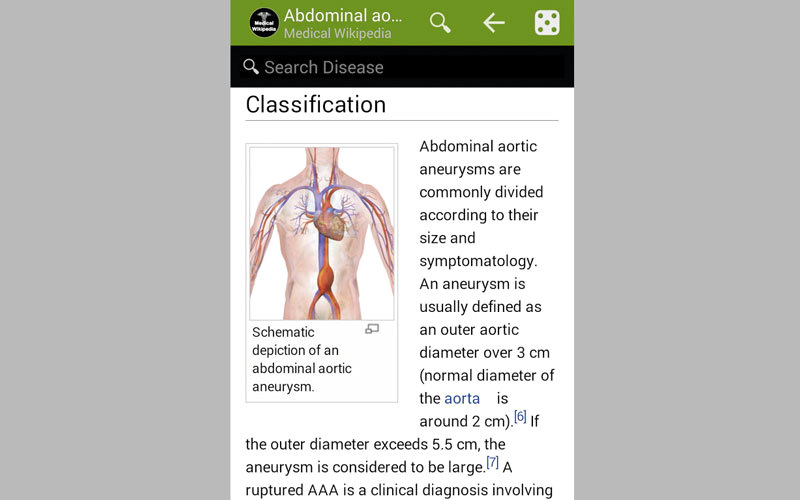 Medical Wikipedia

Abdominal ao...
Medical Wikipedia

Search Disease

Classification

Schematic depiction of an abdominal aortic aneurysm.

Abdominal aortic aneurysms are commonly divided according to their size and symptomatology. An aneurysm is usually defined as an outer aortic diameter over 3 cm (normal diameter of the aorta is around 2 cm).[6] If the outer diameter exceeds 5.5 cm, the aneurysm is considered to be large.[7] A ruptured AAA is a clinical diagnosis involving